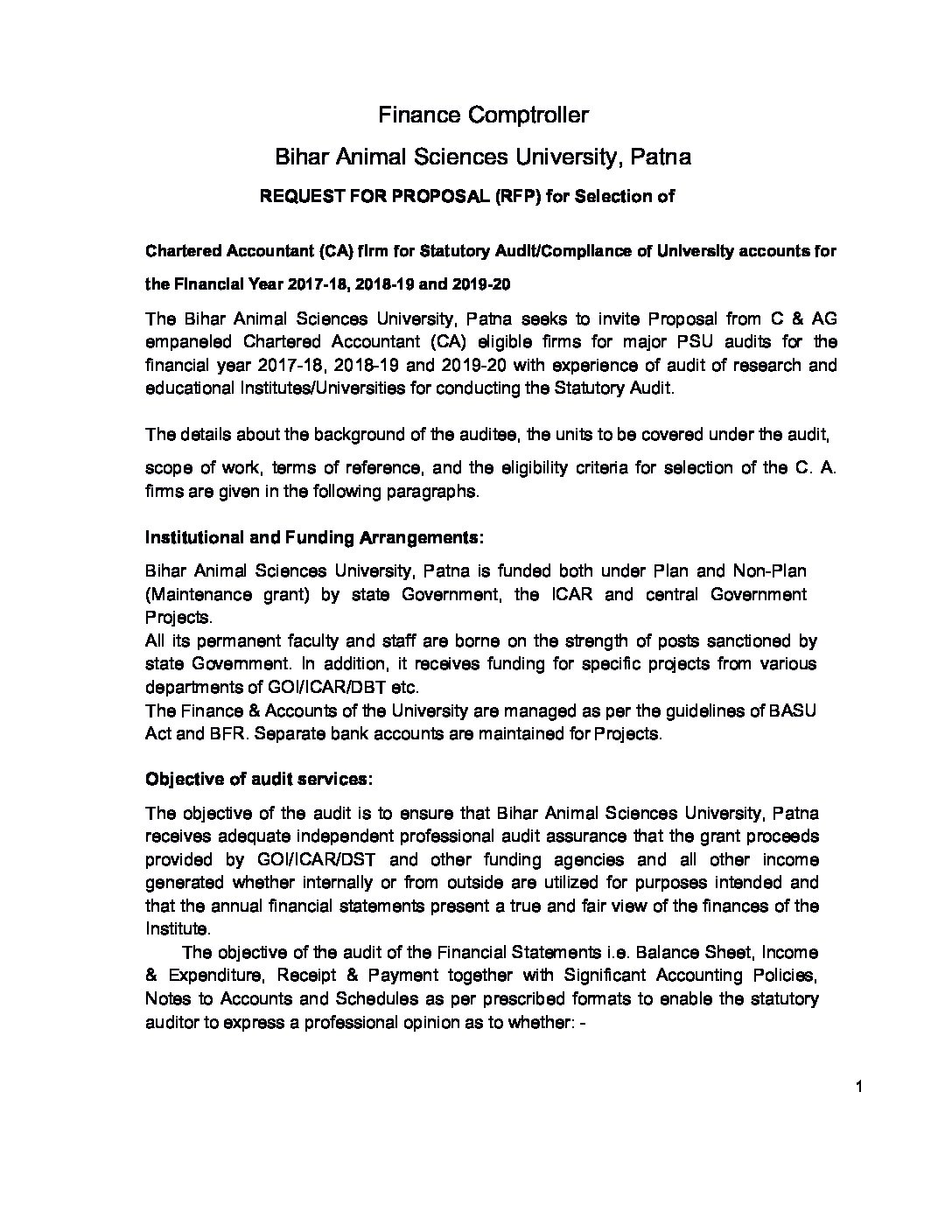 Finance Comptroller

Bihar Animal Sciences University, Patna

REQUEST FOR PROPOSAL (RFP) for Selection of

Chartered Accountant (CA) firm for Statutory Audit/Compliance of University accounts for the Financial Year 2017-18, 2018-19 and 2019-20

The Bihar Animal Sciences University, Patna seeks to invite Proposal from C & AG empaneled Chartered Accountant (CA) eligible firms for major PSU audits for the financial year 2017-18, 2018-19 and 2019-20 with experience of audit of research and educational Institutes/Universities for conducting the Statutory Audit.

The details about the background of the auditee, the units to be covered under the audit,

scope of work, terms of reference, and the eligibility criteria for selection of the C. A. firms are given in the following paragraphs.

Institutional and Funding Arrangements:

Bihar Animal Sciences University, Patna is funded both under Plan and Non-Plan (Maintenance grant) by state Government, the ICAR and central Government Projects.
All its permanent faculty and staff are borne on the strength of posts sanctioned by state Government. In addition, it receives funding for specific projects from various departments of GOI/ICAR/DBT etc.
The Finance & Accounts of the University are managed as per the guidelines of BASU Act and BFR. Separate bank accounts are maintained for Projects.

Objective of audit services:

The objective of the audit is to ensure that Bihar Animal Sciences University, Patna receives adequate independent professional audit assurance that the grant proceeds provided by GOI/ICAR/DST and other funding agencies and all other income generated whether internally or from outside are utilized for purposes intended and that the annual financial statements present a true and fair view of the finances of the Institute.

The objective of the audit of the Financial Statements i.e. Balance Sheet, Income & Expenditure, Receipt & Payment together with Significant Accounting Policies, Notes to Accounts and Schedules as per prescribed formats to enable the statutory auditor to express a professional opinion as to whether: -

1